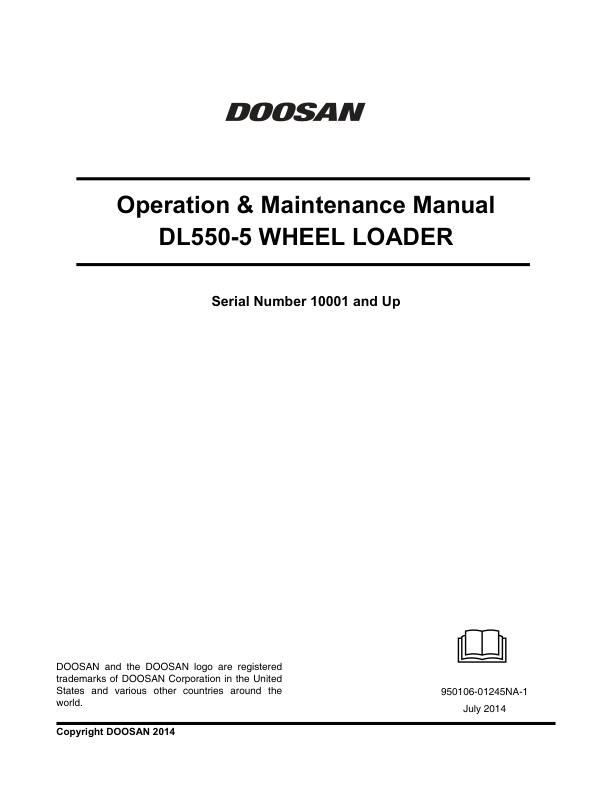 DOOSAN

Operation & Maintenance Manual
DL550-5 WHEEL LOADER

Serial Number 10001 and Up

DOOSAN and the DOOSAN logo are registered trademarks of DOOSAN Corporation in the United States and various other countries around the world.

950106-01245NA-1
July 2014

Copyright DOOSAN 2014